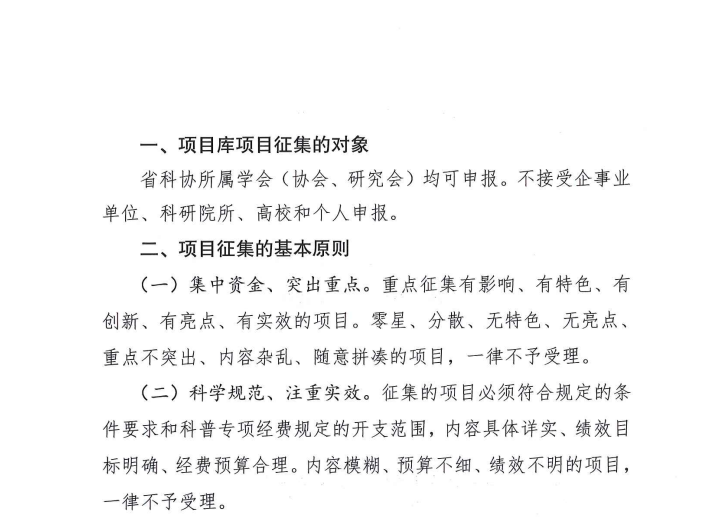 一、项目库项目征集的对象

省科协所属学会（协会、研究会）均可申报。不接受企事业单位、科研院所、高校和个人申报。

二、项目征集的基本原则

（一）集中资金、突出重点。重点征集有影响、有特色、有创新、有亮点、有实效的项目。零星、分散、无特色、无亮点、重点不突出、内容杂乱、随意拼凑的项目，一律不予受理。

（二）科学规范、注重实效。征集的项目必须符合规定的条件要求和科普专项经费规定的开支范围，内容具体详实、绩效目标明确、经费预算合理。内容模糊、预算不细、绩效不明的项目，一律不予受理。